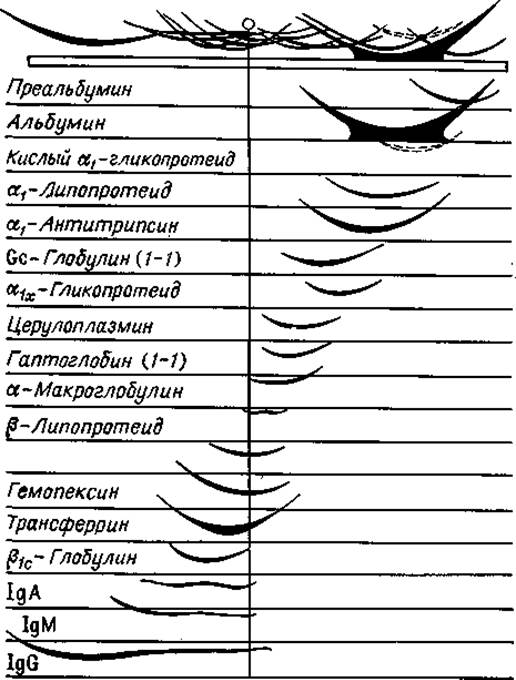 Преальбумин

Альбумин

Кислый $\alpha_1$-гликопротеид

$\alpha_1$-Липопротеид

$\alpha_1$-Антитрипсин

Gc-Глобулин (1-1)

$\alpha_{1x}$-Гликопротеид

Церулоплазмин

Гаптоглобин (1-1)

$\alpha$-Макроглобулин

$\beta$-Липопротеид

Гемопексин

Трансферрин

$\beta_{1c}$-Глобулин

IgA

IgM

IgG